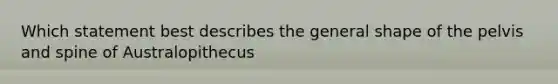 Which statement best describes the general shape of the pelvis and spine of Australopithecus